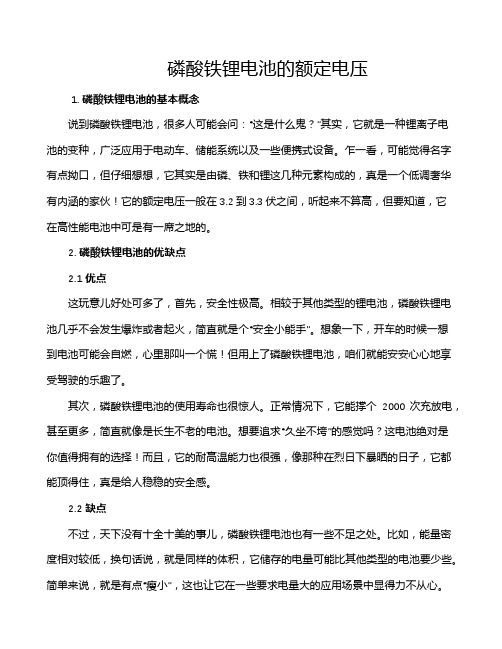 磷酸铁锂电池的额定电压

1. 磷酸铁锂电池的基本概念

说到磷酸铁锂电池，很多人可能会问："这是什么鬼？"其实，它就是一种锂离子电池的变种，广泛应用于电动车、储能系统以及一些便携式设备。乍一看，可能觉得名字有点拗口，但仔细想想，它其实是由磷、铁和锂这几种元素构成的，真是一个低调奢华有内涵的家伙！它的额定电压一般在 3.2 到 3.3 伏之间，听起来不算高，但要知道，它在高性能电池中可是有一席之地的。

2. 磷酸铁锂电池的优缺点

2.1 优点

这玩意儿好处可多了，首先，安全性极高。相较于其他类型的锂电池，磷酸铁锂电池几乎不会发生爆炸或者起火，简直就是个"安全小能手"。想象一下，开车的时候一想到电池可能会自燃，心里那叫一个慌！但用上了磷酸铁锂电池，咱们就能安安心心地享受驾驶的乐趣了。

其次，磷酸铁锂电池的使用寿命也很惊人。正常情况下，它能撑个 2000 次充放电，甚至更多，简直就像是长生不老的电池。想要追求"久坐不垮"的感觉吗？这电池绝对是你值得拥有的选择！而且，它的耐高温能力也很强，像那种在烈日下暴晒的日子，它都能顶得住，真是给人稳稳的安全感。

2.2 缺点

不过，天下没有十全十美的事儿，磷酸铁锂电池也有一些不足之处。比如，能量密度相对较低，换句话说，就是同样的体积，它储存的电量可能比其他类型的电池要少些。简单来说，就是有点"瘦小"，这也让它在一些要求电量大的应用场景中显得力不从心。